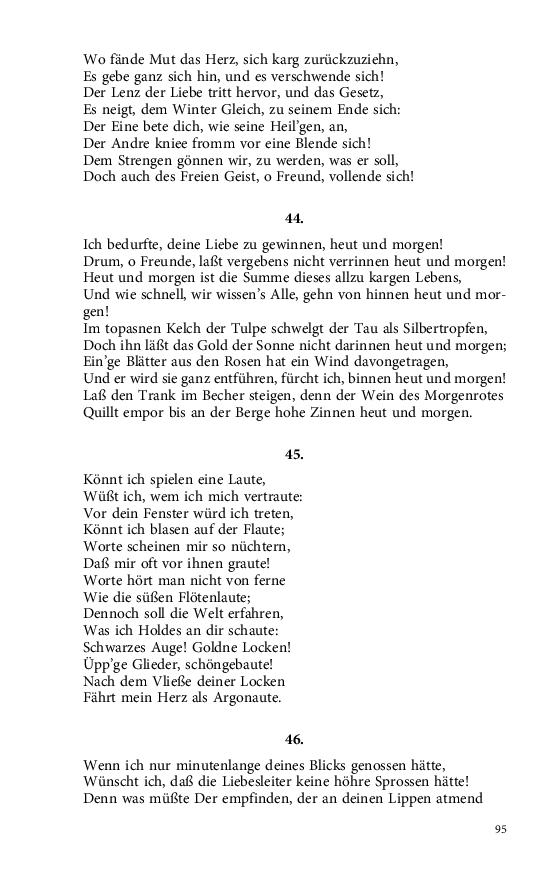 Wo fände Mut das Herz, sich karg zurückzuziehn,
Es gebe ganz sich hin, und es verschwende sich!
Der Lenz der Liebe tritt hervor, und das Gesetz,
Es neigt, dem Winter Gleich, zu seinem Ende sich:
Der Eine bete dich, wie seine Heil'gen, an,
Der Andre kniee fromm vor eine Blende sich!
Dem Strengen gönnen wir, zu werden, was er soll,
Doch auch des Freien Geist, o Freund, vollende sich!

44.

Ich bedurfte, deine Liebe zu gewinnen, heut und morgen!
Drum, o Freunde, laßt vergebens nicht verrinnen heut und morgen!
Heut und morgen ist die Summe dieses allzu kargen Lebens,
Und wie schnell, wir wissen's Alle, gehn von hinnen heut und morgen!
Im topasnen Kelch der Tulpe schwelgt der Tau als Silbertropfen,
Doch ihn läßt das Gold der Sonne nicht darinnen heut und morgen;
Ein'ge Blätter aus den Rosen hat ein Wind davongetragen,
Und er wird sie ganz entführen, fürcht ich, binnen heut und morgen!
Laß den Trank im Becher steigen, denn der Wein des Morgenrotes
Quillt empor bis an der Berge hohe Zinnen heut und morgen.

45.

Könnt ich spielen eine Laute,
Wüßt ich, wem ich mich vertraute:
Vor dein Fenster würd ich treten,
Könnt ich blasen auf der Flaute;
Worte scheinen mir so nüchtern,
Daß mir oft vor ihnen graute!
Worte hört man nicht von ferne
Wie die süßen Flötenlaute;
Dennoch soll die Welt erfahren,
Was ich Holdes an dir schaute:
Schwarzes Auge! Goldne Locken!
Üpp'ge Glieder, schöngebaute!
Nach dem Vließe deiner Locken
Fährt mein Herz als Argonaute.

46.

Wenn ich nur minutenlange deines Blicks genossen hätte,
Wünscht ich, daß die Liebesleiter keine höhre Sprossen hätte!
Denn was müßte Der empfinden, der an deinen Lippen atmend

95